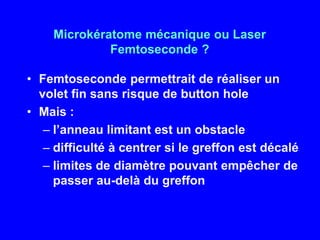 Microkératome mécanique ou Laser Femtoseconde ?

• Femtoseconde permettrait de réaliser un volet fin sans risque de button hole
• Mais :
– l'anneau limitant est un obstacle
– difficulté à centrer si le greffon est décalé
– limites de diamètre pouvant empêcher de passer au-delà du greffon